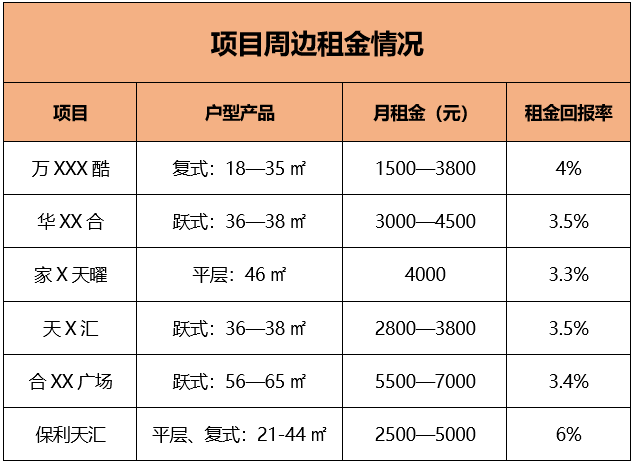 项目周边租金情况

| 项目 | 户型产品 | 月租金（元） | 租金回报率 |
|---|---|---|---|
| 万 XXX 酷 | 复式：18—35 ㎡ | 1500—3800 | 4% |
| 华 XX 合 | 跃式：36—38 ㎡ | 3000—4500 | 3.5% |
| 家 X 天曜 | 平层：46 ㎡ | 4000 | 3.3% |
| 天 X 汇 | 跃式：36—38 ㎡ | 2800—3800 | 3.5% |
| 合 XX 广场 | 跃式：56—65 ㎡ | 5500—7000 | 3.4% |
| 保利天汇 | 平层、复式：21-44 ㎡ | 2500—5000 | 6% |